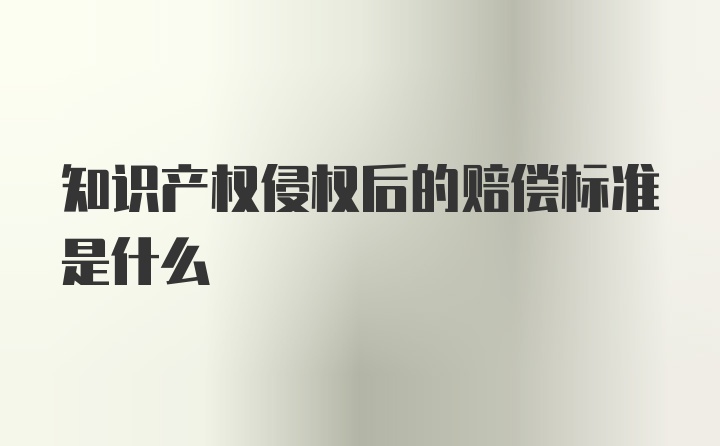 知识产权侵权后的赔偿标准是什么